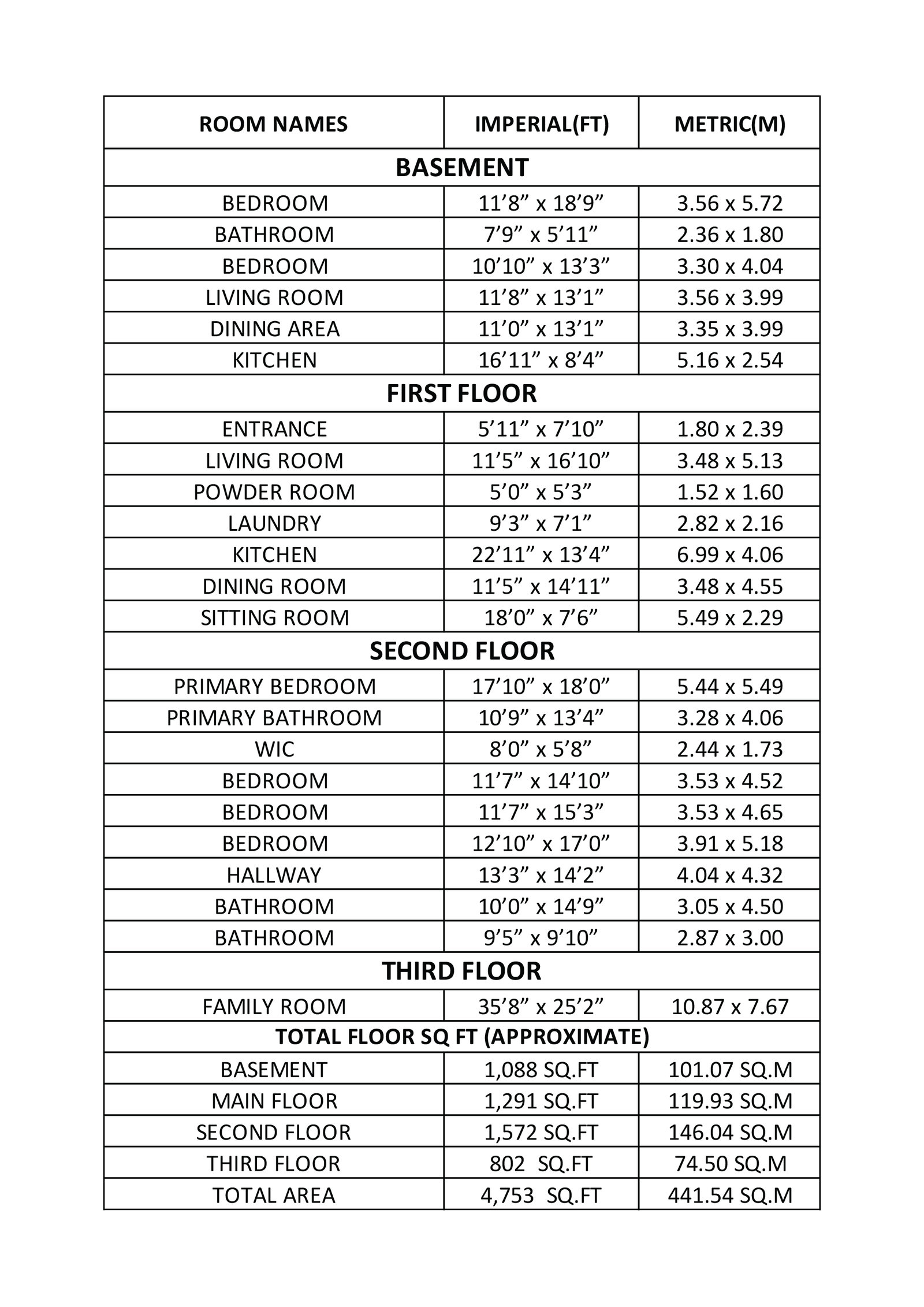 | ROOM NAMES | IMPERIAL(FT) | METRIC(M) |
|---|---|---|
| BASEMENT | | |
| BEDROOM | 11’8” x 18’9” | 3.56 x 5.72 |
| BATHROOM | 7’9” x 5’11” | 2.36 x 1.80 |
| BEDROOM | 10’10” x 13’3” | 3.30 x 4.04 |
| LIVING ROOM | 11’8” x 13’1” | 3.56 x 3.99 |
| DINING AREA | 11’0” x 13’1” | 3.35 x 3.99 |
| KITCHEN | 16’11” x 8’4” | 5.16 x 2.54 |
| FIRST FLOOR | | |
| ENTRANCE | 5’11” x 7’10” | 1.80 x 2.39 |
| LIVING ROOM | 11’5” x 16’10” | 3.48 x 5.13 |
| POWDER ROOM | 5’0” x 5’3” | 1.52 x 1.60 |
| LAUNDRY | 9’3” x 7’1” | 2.82 x 2.16 |
| KITCHEN | 22’11” x 13’4” | 6.99 x 4.06 |
| DINING ROOM | 11’5” x 14’11” | 3.48 x 4.55 |
| SITTING ROOM | 18’0” x 7’6” | 5.49 x 2.29 |
| SECOND FLOOR | | |
| PRIMARY BEDROOM | 17’10” x 18’0” | 5.44 x 5.49 |
| PRIMARY BATHROOM | 10’9” x 13’4” | 3.28 x 4.06 |
| WIC | 8’0” x 5’8” | 2.44 x 1.73 |
| BEDROOM | 11’7” x 14’10” | 3.53 x 4.52 |
| BEDROOM | 11’7” x 15’3” | 3.53 x 4.65 |
| BEDROOM | 12’10” x 17’0” | 3.91 x 5.18 |
| HALLWAY | 13’3” x 14’2” | 4.04 x 4.32 |
| BATHROOM | 10’0” x 14’9” | 3.05 x 4.50 |
| BATHROOM | 9’5” x 9’10” | 2.87 x 3.00 |
| THIRD FLOOR | | |
| FAMILY ROOM | 35’8” x 25’2” | 10.87 x 7.67 |
| TOTAL FLOOR SQ FT (APPROXIMATE) | | |
| BASEMENT | 1,088 SQ.FT | 101.07 SQ.M |
| MAIN FLOOR | 1,291 SQ.FT | 119.93 SQ.M |
| SECOND FLOOR | 1,572 SQ.FT | 146.04 SQ.M |
| THIRD FLOOR | 802 SQ.FT | 74.50 SQ.M |
| TOTAL AREA | 4,753 SQ.FT | 441.54 SQ.M |